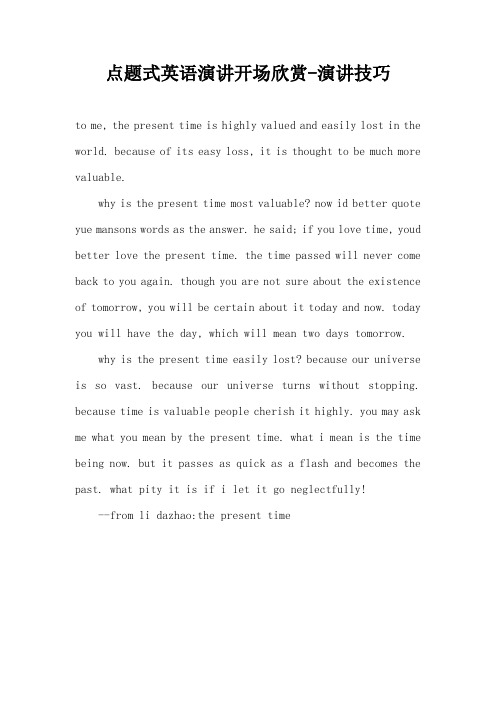 点题式英语演讲开场欣赏-演讲技巧

to me, the present time is highly valued and easily lost in the world. because of its easy loss, it is thought to be much more valuable.

why is the present time most valuable? now id better quote yue mansons words as the answer. he said; if you love time, youd better love the present time. the time passed will never come back to you again. though you are not sure about the existence of tomorrow, you will be certain about it today and now. today you will have the day, which will mean two days tomorrow.

why is the present time easily lost? because our universe is so vast. because our universe turns without stopping. because time is valuable people cherish it highly. you may ask me what you mean by the present time. what i mean is the time being now. but it passes as quick as a flash and becomes the past. what pity it is if i let it go neglectfully!

--from li dazhao:the present time